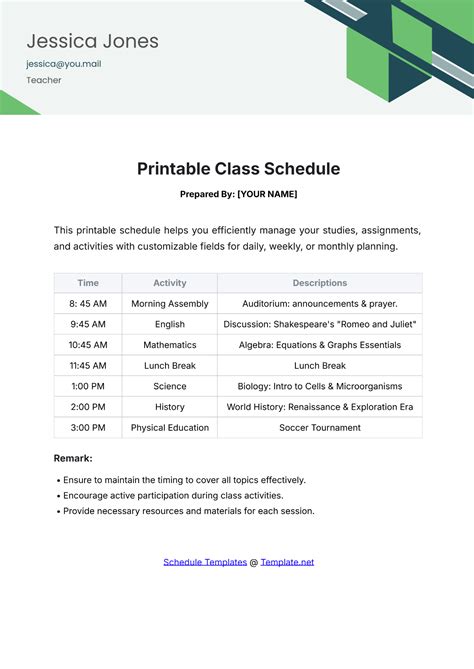 Jessica Jones
jessica@you.mail
Teacher

Printable Class Schedule

Prepared By: [YOUR NAME]

This printable schedule helps you efficiently manage your studies, assignments, and activities with customizable fields for daily, weekly, or monthly planning.

| Time | Activity | Descriptions |
|---|---|---|
| 8: 45 AM | Morning Assembly | Auditorium: announcements & prayer. |
| 9:45 AM | English | Discussion: Shakespeare's "Romeo and Juliet" |
| 10:45 AM | Mathematics | Algebra: Equations & Graphs Essentials |
| 11:45 AM | Lunch Break | Lunch Break |
| 1:00 PM | Science | Biology: Intro to Cells & Microorganisms |
| 2:00 PM | History | World History: Renaissance & Exploration Era |
| 3:00 PM | Physical Education | Soccer Tournament |

Remark:

• Ensure to maintain the timing to cover all topics effectively.
• Encourage active participation during class activities.
• Provide necessary resources and materials for each session.

Schedule Templates @ Template.net